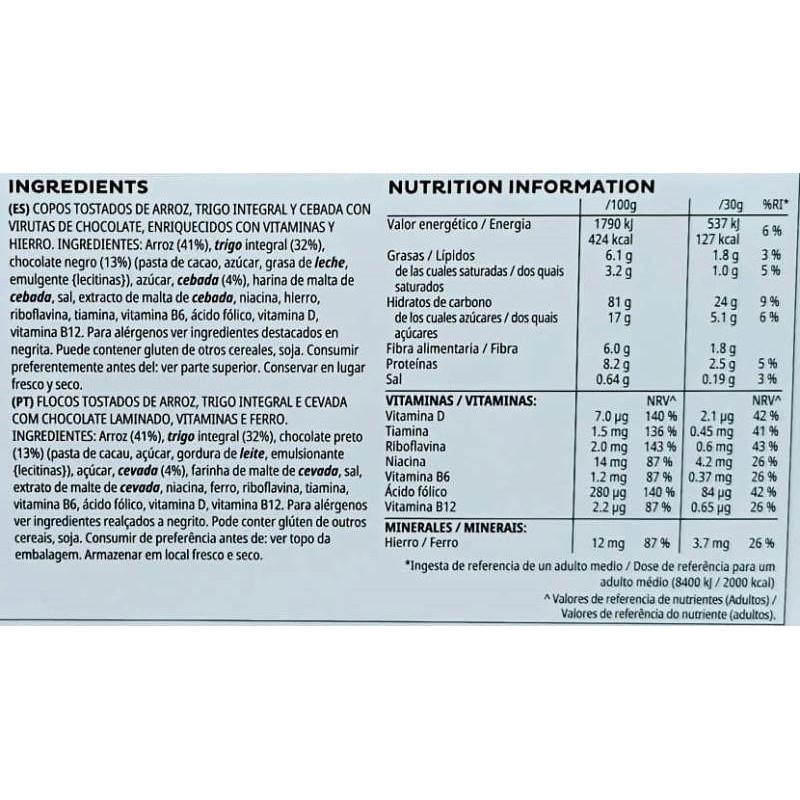 INGREDIENTS

(ES) COPOS TOSTADOS DE ARROZ, TRIGO INTEGRAL Y CEBADA CON VIRUTAS DE CHOCOLATE, ENRIQUECIDOS CON VITAMINAS Y HIERRO. INGREDIENTES: Arroz (41%), trigo integral (32%), chocolate negro (13%) (pasta de cacao, azúcar, grasa de leche, emulgente {lecitinas}), azúcar, cebada (4%), harina de malta de cebada, sal, extracto de malta de cebada, niacina, hierro, riboflavina, tiamina, vitamina B6, ácido fólico, vitamina D, vitamina B12. Para alérgenos ver ingredientes destacados en negrita. Puede contener gluten de otros cereales, soja. Consumir preferentemente antes del: ver parte superior. Conservar en lugar fresco y seco.

(PT) FLOCOS TOSTADOS DE ARROZ, TRIGO INTEGRAL E CEVADA COM CHOCOLATE LAMINADO, VITAMINAS E FERRO. INGREDIENTES: Arroz (41%), trigo integral (32%), chocolate preto (13%) (pasta de cacau, açúcar, gordura de leite, emulsionante {lecitinas}), açúcar, cevada (4%), farinha de malte de cevada, sal, extrato de malte de cevada, niacina, ferro, riboflavina, tiamina, vitamina B6, ácido fólico, vitamina D, vitamina B12. Para alérgenos ver ingredientes realçados a negrito. Pode conter glúten de outros cereais, soja. Consumir de preferência antes de: ver topo da embalagem. Armazenar em local fresco e seco.

NUTRITION INFORMATION

| | /100g | | /30g | %RI* |
|---|---|---|---|---|
| Valor energético / Energia | 1790 kJ 424 kcal | | 537 kJ 127 kcal | 6 % |
| Grasas / Lípidos | 6.1 g | | 1.8 g | 3 % |
| de las cuales saturadas / dos quais saturados | 3.2 g | | 1.0 g | 5 % |
| Hidratos de carbono | 81 g | | 24 g | 9 % |
| de los cuales azúcares / dos quais açúcares | 17 g | | 5.1 g | 6 % |
| Fibra alimentaria / Fibra | 6.0 g | | 1.8 g | |
| Proteínas | 8.2 g | | 2.5 g | 5 % |
| Sal | 0.64 g | | 0.19 g | 3 % |
| VITAMINAS / VITAMINAS: | | NRV^ | | NRV^ |
| Vitamina D | 7.0 µg | 140 % | 2.1 µg | 42 % |
| Tiamina | 1.5 mg | 136 % | 0.45 mg | 41 % |
| Riboflavina | 2.0 mg | 143 % | 0.6 mg | 43 % |
| Niacina | 14 mg | 87 % | 4.2 mg | 26 % |
| Vitamina B6 | 1.2 mg | 87 % | 0.37 mg | 26 % |
| Ácido fólico | 280 µg | 140 % | 84 µg | 42 % |
| Vitamina B12 | 2.2 µg | 87 % | 0.65 µg | 26 % |
| MINERALES / MINERAIS: | | | | |
| Hierro / Ferro | 12 mg | 87 % | 3.7 mg | 26 % |

*Ingesta de referencia de un adulto medio / Dose de referência para um adulto médio (8400 kJ / 2000 kcal)

^ Valores de referencia de nutrientes (Adultos) / Valores de referência do nutriente (adultos).